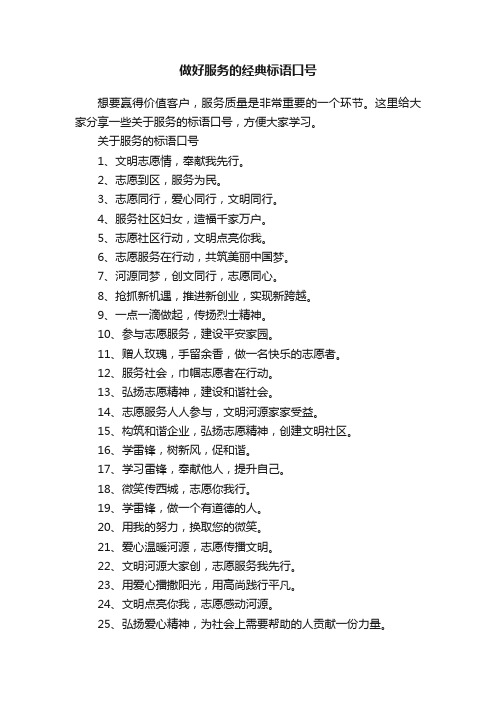 做好服务的经典标语口号

想要赢得价值客户，服务质量是非常重要的一个环节。这里给大家分享一些关于服务的标语口号，方便大家学习。

关于服务的标语口号

1、文明志愿情，奉献我先行。

2、志愿到区，服务为民。

3、志愿同行，爱心同行，文明同行。

4、服务社区妇女，造福千家万户。

5、志愿社区行动，文明点亮你我。

6、志愿服务在行动，共筑美丽中国梦。

7、河源同梦，创文同行，志愿同心。

8、抢抓新机遇，推进新创业，实现新跨越。

9、一点一滴做起，传扬烈士精神。

10、参与志愿服务，建设平安家园。

11、赠人玫瑰，手留余香，做一名快乐的志愿者。

12、服务社会，巾帼志愿者在行动。

13、弘扬志愿精神，建设和谐社会。

14、志愿服务人人参与，文明河源家家受益。

15、构筑和谐企业，弘扬志愿精神，创建文明社区。

16、学雷锋，树新风，促和谐。

17、学习雷锋，奉献他人，提升自己。

18、微笑传西城，志愿你我行。

19、学雷锋，做一个有道德的人。

20、用我的努力，换取您的微笑。

21、爱心温暖河源，志愿传播文明。

22、文明河源大家创，志愿服务我先行。

23、用爱心播撒阳光，用高尚践行平凡。

24、文明点亮你我，志愿感动河源。

25、弘扬爱心精神，为社会上需要帮助的人贡献一份力量。